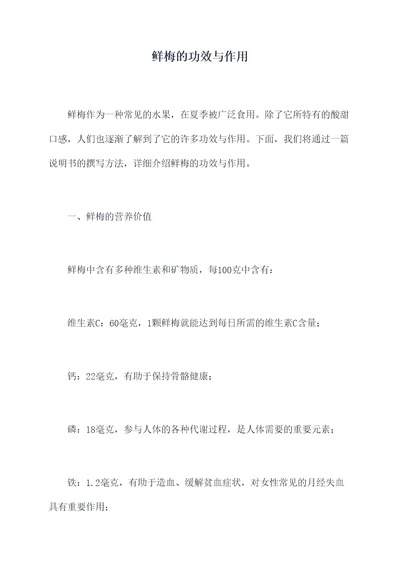 鲜梅的功效与作用

鲜梅作为一种常见的水果，在夏季被广泛食用。除了它所特有的酸甜口感，人们也逐渐了解到了它的许多功效与作用。下面，我们将通过一篇说明书的撰写方法，详细介绍鲜梅的功效与作用。

一、鲜梅的营养价值

鲜梅中含有多种维生素和矿物质，每100克中含有：

维生素C：60毫克，1颗鲜梅就能达到每日所需的维生素C含量；

钙：22毫克，有助于保持骨骼健康；

磷：18毫克，参与人体的各种代谢过程，是人体需要的重要元素；

铁：1.2毫克，有助于造血、缓解贫血症状，对女性常见的月经失血具有重要作用；